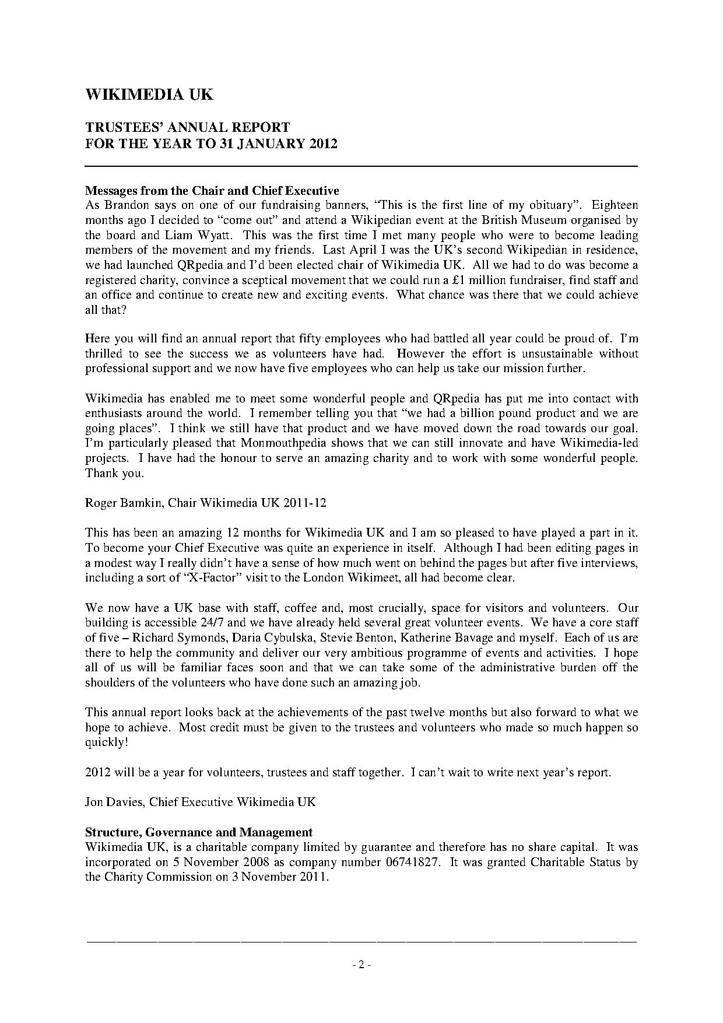 WIKIMEDIA UK

TRUSTEES' ANNUAL REPORT
FOR THE YEAR TO 31 JANUARY 2012

Messages from the Chair and Chief Executive
As Brandon says on one of our fundraising banners, "This is the first line of my obituary". Eighteen months ago I decided to "come out" and attend a Wikipedian event at the British Museum organised by the board and Liam Wyatt. This was the first time I met many people who were to become leading members of the movement and my friends. Last April I was the UK's second Wikipedian in residence, we had launched QRpedia and I'd been elected chair of Wikimedia UK. All we had to do was become a registered charity, convince a sceptical movement that we could run a £1 million fundraiser, find staff and an office and continue to create new and exciting events. What chance was there that we could achieve all that?

Here you will find an annual report that fifty employees who had battled all year could be proud of. I'm thrilled to see the success we as volunteers have had. However the effort is unsustainable without professional support and we now have five employees who can help us take our mission further.

Wikimedia has enabled me to meet some wonderful people and QRpedia has put me into contact with enthusiasts around the world. I remember telling you that "we had a billion pound product and we are going places". I think we still have that product and we have moved down the road towards our goal. I'm particularly pleased that Monmouthpedia shows that we can still innovate and have Wikimedia-led projects. I have had the honour to serve an amazing charity and to work with some wonderful people. Thank you.

Roger Bamkin, Chair Wikimedia UK 2011-12

This has been an amazing 12 months for Wikimedia UK and I am so pleased to have played a part in it. To become your Chief Executive was quite an experience in itself. Although I had been editing pages in a modest way I really didn't have a sense of how much went on behind the pages but after five interviews, including a sort of "X-Factor" visit to the London Wikimeet, all had become clear.

We now have a UK base with staff, coffee and, most crucially, space for visitors and volunteers. Our building is accessible 24/7 and we have already held several great volunteer events. We have a core staff of five – Richard Symonds, Daria Cybulska, Stevie Benton, Katherine Bavage and myself. Each of us are there to help the community and deliver our very ambitious programme of events and activities. I hope all of us will be familiar faces soon and that we can take some of the administrative burden off the shoulders of the volunteers who have done such an amazing job.

This annual report looks back at the achievements of the past twelve months but also forward to what we hope to achieve. Most credit must be given to the trustees and volunteers who made so much happen so quickly!

2012 will be a year for volunteers, trustees and staff together. I can't wait to write next year's report.

Jon Davies, Chief Executive Wikimedia UK

Structure, Governance and Management
Wikimedia UK, is a charitable company limited by guarantee and therefore has no share capital. It was incorporated on 5 November 2008 as company number 06741827. It was granted Charitable Status by the Charity Commission on 3 November 2011.

- 2 -